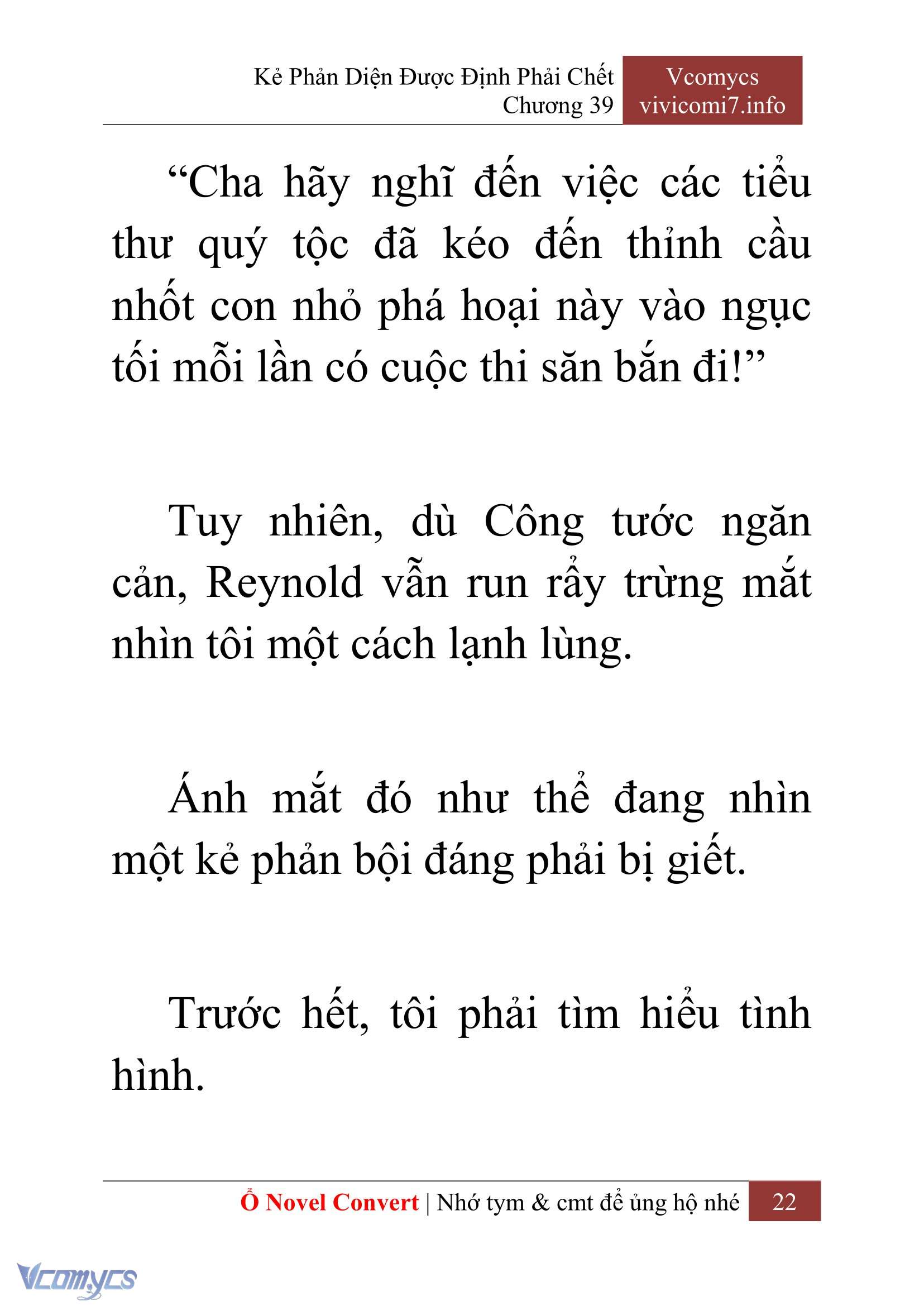 Kẻ Phản Diện Được Định Phải Chết
Chương 39

Vcomycs
vivicomi7.info

“Cha hãy nghĩ đến việc các tiểu thư quý tộc đã kéo đến thỉnh cầu nhốt con nhỏ phá hoại này vào ngục tối mỗi lần có cuộc thi săn bắn đi!”

Tuy nhiên, dù Công tước ngăn cản, Reynold vẫn run rẩy trừng mắt nhìn tôi một cách lạnh lùng.

Ánh mắt đó như thể đang nhìn một kẻ phản bội đáng phải bị giết.

Trước hết, tôi phải tìm hiểu tình hình.

Ổ Novel Convert | Nhớ tym & cmt để ủng hộ nhé 22

Vcomycs